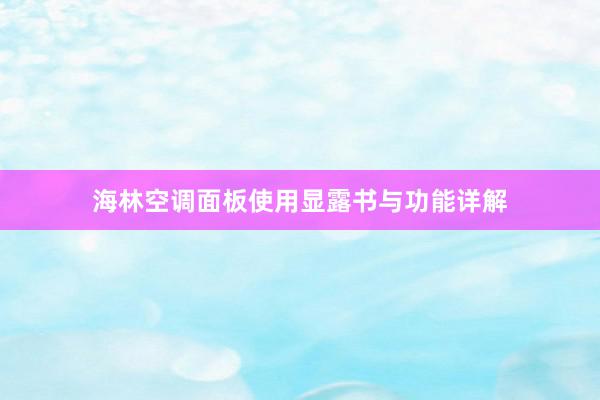 海林空调面板使用显露书与功能详解